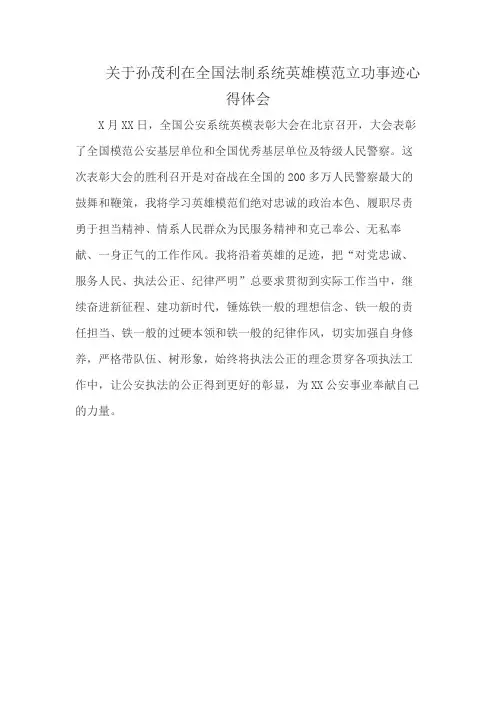 关于孙茂利在全国法制系统英雄模范立功事迹心得体会

X月XX日，全国公安系统英模表彰大会在北京召开，大会表彰了全国模范公安基层单位和全国优秀基层单位及特级人民警察。这次表彰大会的胜利召开是对奋战在全国的200多万人民警察最大的鼓舞和鞭策，我将学习英雄模范们绝对忠诚的政治本色、履职尽责勇于担当精神、情系人民群众为民服务精神和克己奉公、无私奉献、一身正气的工作作风。我将沿着英雄的足迹，把“对党忠诚、服务人民、执法公正、纪律严明”总要求贯彻到实际工作当中，继续奋进新征程、建功新时代，锤炼铁一般的理想信念、铁一般的责任担当、铁一般的过硬本领和铁一般的纪律作风，切实加强自身修养，严格带队伍、树形象，始终将执法公正的理念贯穿各项执法工作中，让公安执法的公正得到更好的彰显，为XX公安事业奉献自己的力量。